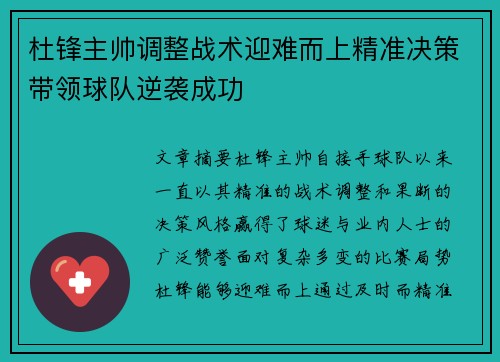 杜锋主帅调整战术迎难而上精准决策带领球队逆袭成功

文章摘要杜锋主帅自接手球队以来一直以其精准的战术调整和果断的决策风格赢得了球迷与业内人士的广泛赞誉面对复杂多变的比赛局势杜锋能够迎难而上通过及时而精准